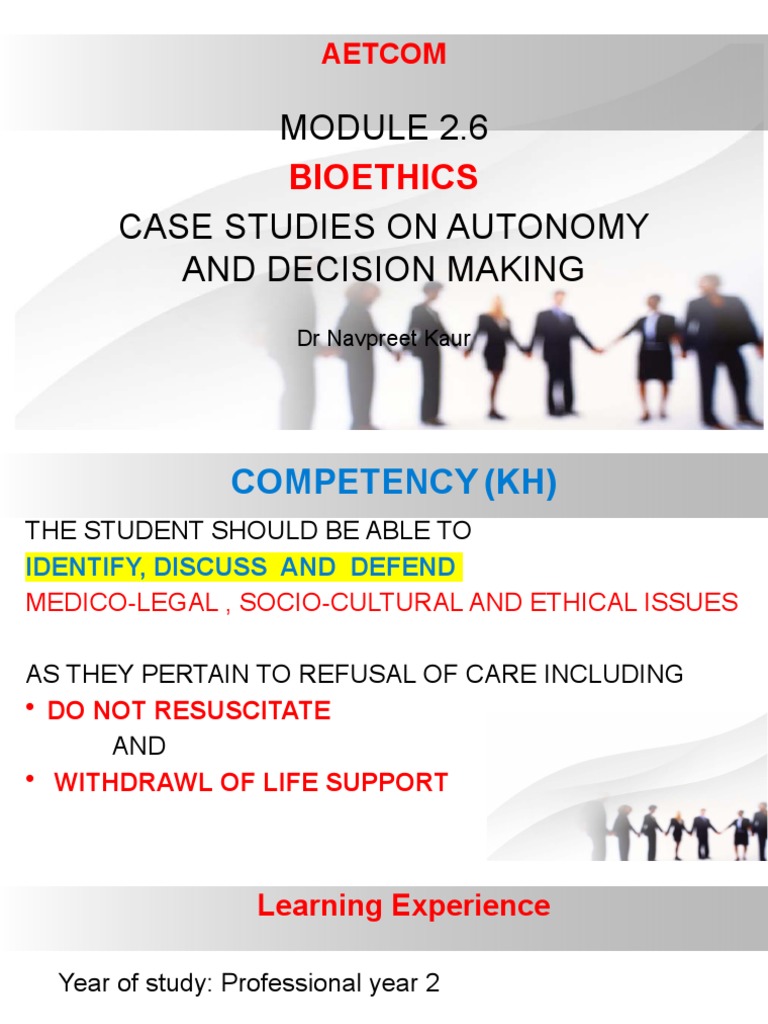 AETCOM

MODULE 2.6

BIOETHICS

CASE STUDIES ON AUTONOMY AND DECISION MAKING

Dr Navpreet Kaur

COMPETENCY (KH)

THE STUDENT SHOULD BE ABLE TO

IDENTIFY, DISCUSS AND DEFEND

MEDICO-LEGAL , SOCIO-CULTURAL AND ETHICAL ISSUES

AS THEY PERTAIN TO REFUSAL OF CARE INCLUDING

• DO NOT RESUSCITATE

AND

• WITHDRAWL OF LIFE SUPPORT

Learning Experience

Year of study: Professional year 2